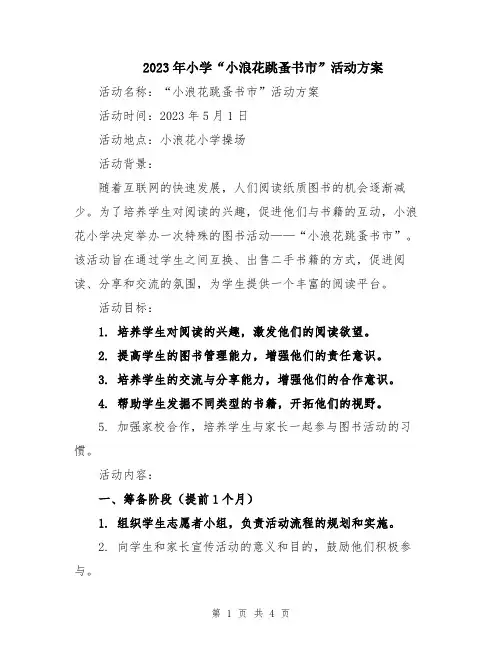 2023年小学“小浪花跳蚤书市”活动方案

活动名称：“小浪花跳蚤书市”活动方案

活动时间：2023年5月1日

活动地点：小浪花小学操场

活动背景：

随着互联网的快速发展，人们阅读纸质图书的机会逐渐减少。为了培养学生对阅读的兴趣，促进他们与书籍的互动，小浪花小学决定举办一次特殊的图书活动——“小浪花跳蚤书市”。该活动旨在通过学生之间互换、出售二手书籍的方式，促进阅读、分享和交流的氛围，为学生提供一个丰富的阅读平台。

活动目标：

1. 培养学生对阅读的兴趣，激发他们的阅读欲望。

2. 提高学生的图书管理能力，增强他们的责任意识。

3. 培养学生的交流与分享能力，增强他们的合作意识。

4. 帮助学生发掘不同类型的书籍，开拓他们的视野。

5. 加强家校合作，培养学生与家长一起参与图书活动的习惯。

活动内容：

一、筹备阶段（提前1个月）

1. 组织学生志愿者小组，负责活动流程的规划和实施。

2. 向学生和家长宣传活动的意义和目的，鼓励他们积极参与。

第 1 页 共 4 页